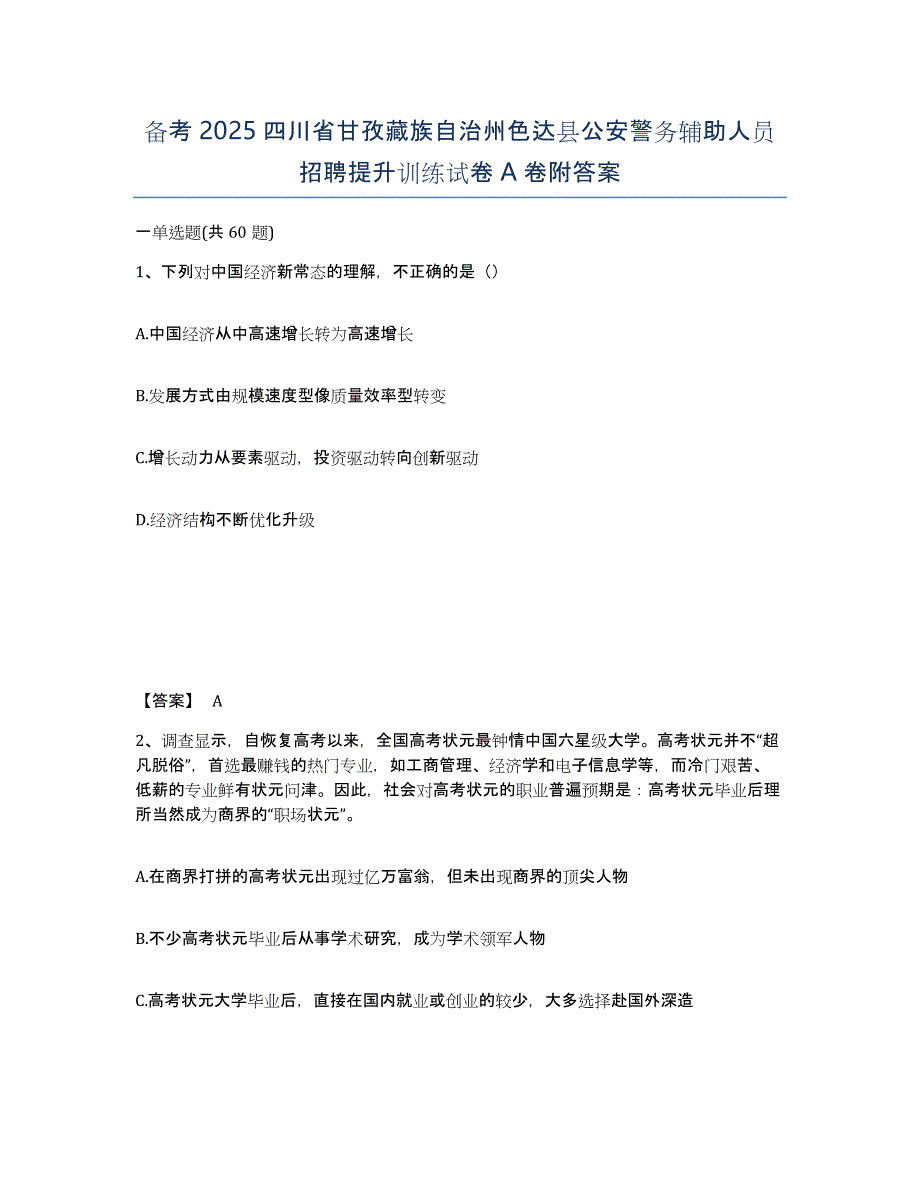 备考 2025 四川省甘孜藏族自治州色达县公安警务辅助人员招聘提升训练试卷 A 卷附答案

一单选题(共 60 题)

1、下列对中国经济新常态的理解，不正确的是（）

A.中国经济从中高速增长转为高速增长

B.发展方式由规模速度型像质量效率型转变

C.增长动力从要素驱动，投资驱动转向创新驱动

D.经济结构不断优化升级

【答案】 A

2、调查显示，自恢复高考以来，全国高考状元最钟情中国六星级大学。高考状元并不“超凡脱俗”，首选最赚钱的热门专业，如工商管理、经济学和电子信息学等，而冷门艰苦、低薪的专业鲜有状元问津。因此，社会对高考状元的职业普遍预期是：高考状元毕业后理所当然成为商界的“职场状元”。

A.在商界打拼的高考状元出现过亿万富翁，但未出现商界的顶尖人物

B.不少高考状元毕业后从事学术研究，成为学术领军人物

C.高考状元大学毕业后，直接在国内就业或创业的较少，大多选择赴国外深造